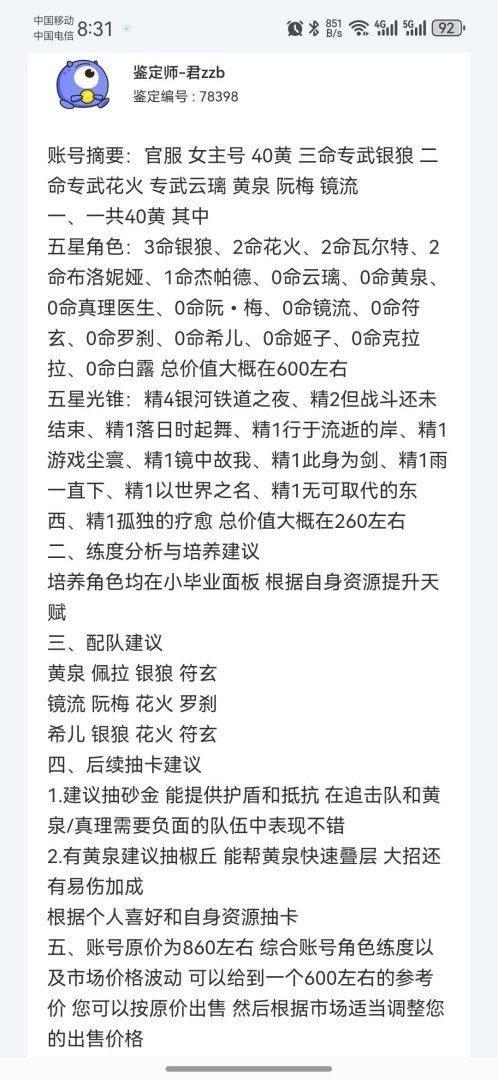 中国移动 中国电信 8:31 851 B/s 4G 5G 92

鉴定师-君zzb
鉴定编号：78398

账号摘要：官服 女主号 40黄 三命专武银狼 二命专武花火 专武云璃 黄泉 阮梅 镜流
一、一共40黄 其中
五星角色：3命银狼、2命花火、2命瓦尔特、2命布洛妮娅、1命杰帕德、0命云璃、0命黄泉、0命真理医生、0命阮·梅、0命镜流、0命符玄、0命罗刹、0命希儿、0命姬子、0命克拉拉、0命白露 总价值大概在600左右
五星光锥：精4银河铁道之夜、精2但战斗还未结束、精1落日时起舞、精1行于流逝的岸、精1游戏尘寰、精1镜中故我、精1此身为剑、精1雨一直下、精1以世界之名、精1无可取代的东西、精1孤独的疗愈 总价值大概在260左右
二、练度分析与培养建议
培养角色均在小毕业面板 根据自身资源提升天赋
三、配队建议
黄泉 佩拉 银狼 符玄
镜流 阮梅 花火 罗刹
希儿 银狼 花火 符玄
四、后续抽卡建议
1.建议抽砂金 能提供护盾和抵抗 在追击队和黄泉/真理需要负面的队伍中表现不错
2.有黄泉建议抽椒丘 能帮黄泉快速叠层 大招还有易伤加成
根据个人喜好和自身资源抽卡
五、账号原价为860左右 综合账号角色练度以及市场价格波动 可以给到一个600左右的参考价 您可以按原价出售 然后根据市场适当调整您的出售价格